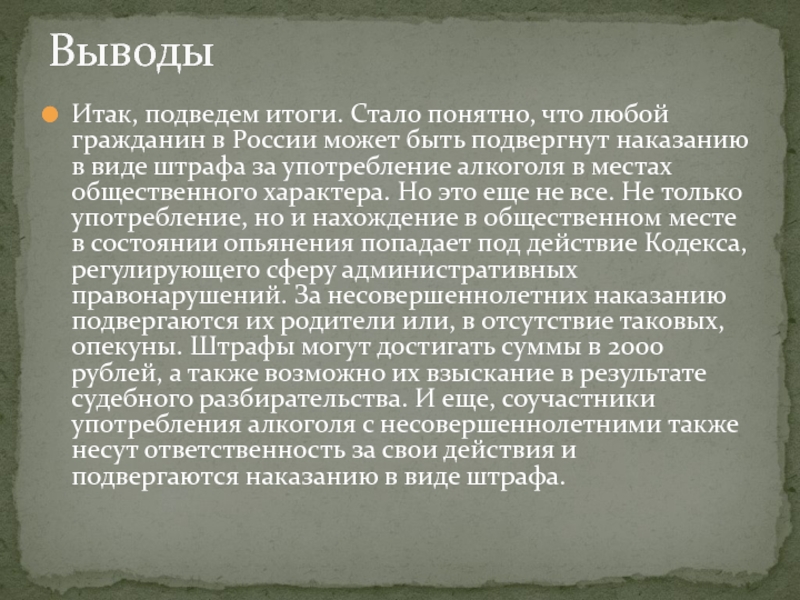 Выводы

Итак, подведем итоги. Стало понятно, что любой гражданин в России может быть подвергнут наказанию в виде штрафа за употребление алкоголя в местах общественного характера. Но это еще не все. Не только употребление, но и нахождение в общественном месте в состоянии опьянения попадает под действие Кодекса, регулирующего сферу административных правонарушений. За несовершеннолетних наказанию подвергаются их родители или, в отсутствие таковых, опекуны. Штрафы могут достигать суммы в 2000 рублей, а также возможно их взыскание в результате судебного разбирательства. И еще, соучастники употребления алкоголя с несовершеннолетними также несут ответственность за свои действия и подвергаются наказанию в виде штрафа.